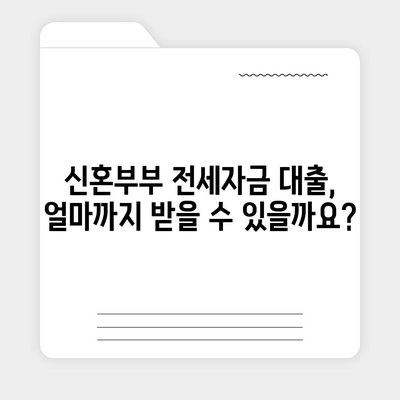 신혼부부 전세자금 대출, 얼마까지 받을 수 있을까요?